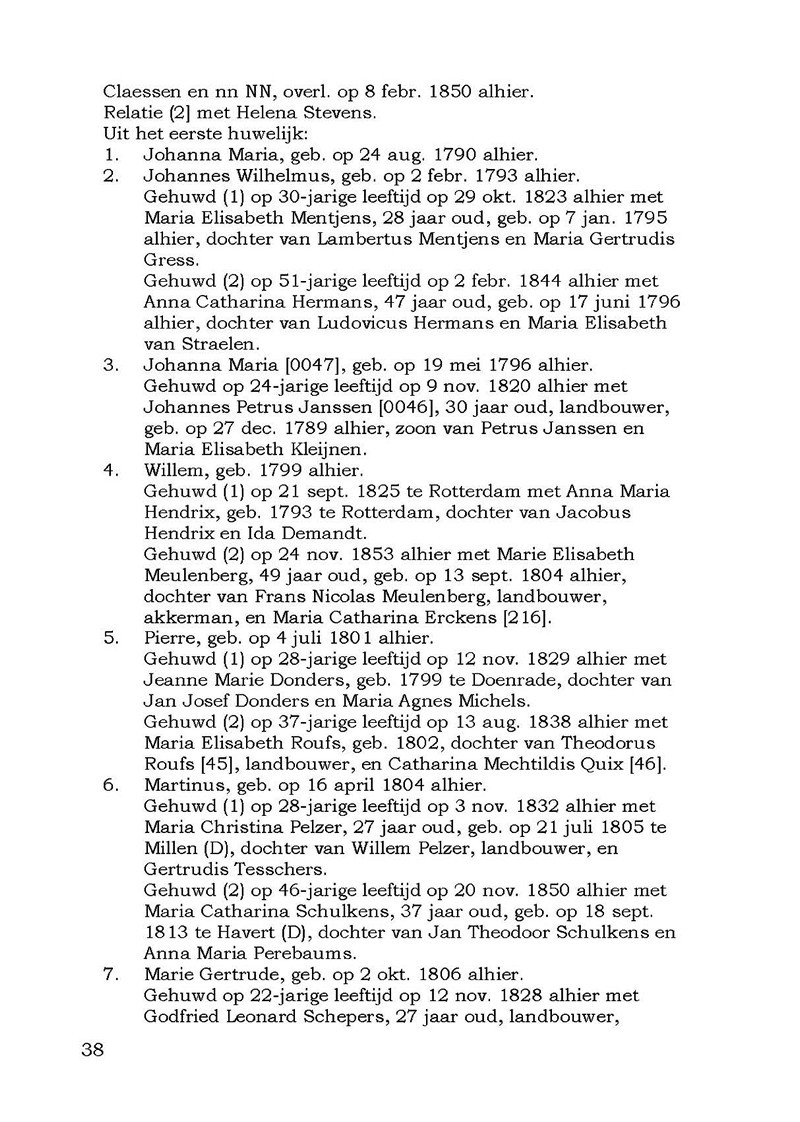 Claessen en nn NN, overl. op 8 febr. 1850 alhier.
Relatie (2) met Helena Stevens.
Uit het eerste huwelijk:
1. Johanna Maria, geb. op 24 aug. 1790 alhier.
2. Johannes Wilhelmus, geb. op 2 febr. 1793 alhier.
Gehuwd (1) op 30-jarige leeftijd op 29 okt. 1823 alhier met Maria Elisabeth Mentjens, 28 jaar oud, geb. op 7 jan. 1795 alhier, dochter van Lambertus Mentjens en Maria Gertrudis Gress.
Gehuwd (2) op 51-jarige leeftijd op 2 febr. 1844 alhier met Anna Catharina Hermans, 47 jaar oud, geb. op 17 juni 1796 alhier, dochter van Ludovicus Hermans en Maria Elisabeth van Straelen.
3. Johanna Maria [0047], geb. op 19 mei 1796 alhier.
Gehuwd op 24-jarige leeftijd op 9 nov. 1820 alhier met Johannes Petrus Janssen [0046], 30 jaar oud, landbouwer, geb. op 27 dec. 1789 alhier, zoon van Petrus Janssen en Maria Elisabeth Kleijnen.
4. Willem, geb. 1799 alhier.
Gehuwd (1) op 21 sept. 1825 te Rotterdam met Anna Maria Hendrix, geb. 1793 te Rotterdam, dochter van Jacobus Hendrix en Ida Demandt.
Gehuwd (2) op 24 nov. 1853 alhier met Marie Elisabeth Meulenberg, 49 jaar oud, geb. op 13 sept. 1804 alhier, dochter van Frans Nicolas Meulenberg, landbouwer, akkerman, en Maria Catharina Erckens [216].
5. Pierre, geb. op 4 juli 1801 alhier.
Gehuwd (1) op 28-jarige leeftijd op 12 nov. 1829 alhier met Jeanne Marie Donders, geb. 1799 te Doenrade, dochter van Jan Josef Donders en Maria Agnes Michels.
Gehuwd (2) op 37-jarige leeftijd op 13 aug. 1838 alhier met Maria Elisabeth Roufs, geb. 1802, dochter van Theodorus Roufs [45], landbouwer, en Catharina Mechtildis Quix [46].
6. Martinus, geb. op 16 april 1804 alhier.
Gehuwd (1) op 28-jarige leeftijd op 3 nov. 1832 alhier met Maria Christina Pelzer, 27 jaar oud, geb. op 21 juli 1805 te Millen (D), dochter van Willem Pelzer, landbouwer, en Gertrudis Tesschers.
Gehuwd (2) op 46-jarige leeftijd op 20 nov. 1850 alhier met Maria Catharina Schulkens, 37 jaar oud, geb. op 18 sept. 1813 te Havert (D), dochter van Jan Theodoor Schulkens en Anna Maria Perebaums.
7. Marie Gertrude, geb. op 2 okt. 1806 alhier.
Gehuwd op 22-jarige leeftijd op 12 nov. 1828 alhier met Godfried Leonard Schepers, 27 jaar oud, landbouwer,

38